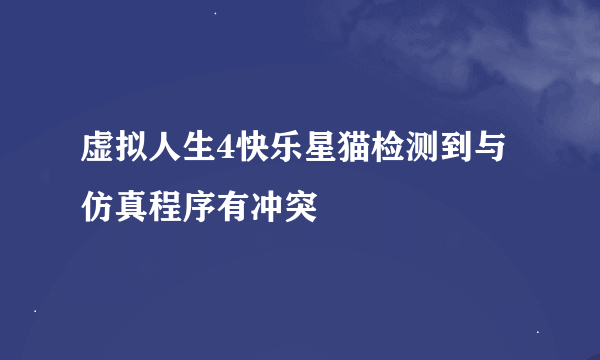 虚拟人生4快乐星猫检测到与仿真程序有冲突